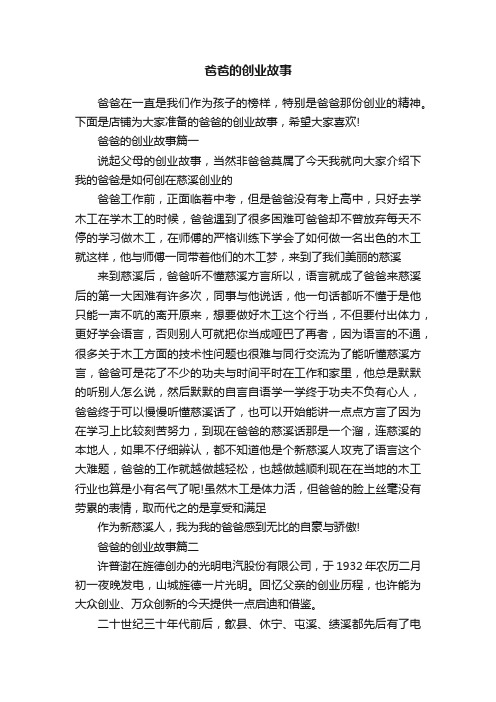 爸爸的创业故事

爸爸在一直是我们作为孩子的榜样，特别是爸爸那份创业的精神。下面是店铺为大家准备的爸爸的创业故事，希望大家喜欢!

爸爸的创业故事篇一

说起父母的创业故事，当然非爸爸莫属了今天我就向大家介绍下我的爸爸是如何创在慈溪创业的

爸爸工作前，正面临着中考，但是爸爸没有考上高中，只好去学木工在学木工的时候，爸爸遇到了很多困难可爸爸却不曾放弃每天不停的学习做木工，在师傅的严格训练下学会了如何做一名出色的木工就这样，他与师傅一同带着他们的木工梦，来到了我们美丽的慈溪

来到慈溪后，爸爸听不懂慈溪方言所以，语言就成了爸爸来慈溪后的第一大困难有许多次，同事与他说话，他一句话都听不懂于是他只能一声不吭的离开原来，想要做好木工这个行当，不但要付出体力，更好学会语言，否则别人可就把你当成哑巴了再者，因为语言的不通，很多关于木工方面的技术性问题也很难与同行交流为了能听懂慈溪方言，爸爸可是花了不少的功夫与时间平时在工作和家里，他总是默默的听别人怎么说，然后默默的自言自语学一学终于功夫不负有心人，爸爸终于可以慢慢听懂慈溪话了，也可以开始能讲一点点方言了因为在学习上比较刻苦努力，到现在爸爸的慈溪话那是一个溜，连慈溪的本地人，如果不仔细辨认，都不知道他是个新慈溪人攻克了语言这个大难题，爸爸的工作就越做越轻松，也越做越顺利现在在当地的木工行业也算是小有名气了呢!虽然木工是体力活，但爸爸的脸上丝毫没有劳累的表情，取而代之的是享受和满足

作为新慈溪人，我为我的爸爸感到无比的自豪与骄傲!

爸爸的创业故事篇二

许普澍在旌德创办的光明电汽股份有限公司，于1932年农历二月初一夜晚发电，山城旌德一片光明。回忆父亲的创业历程，也许能为大众创业、万众创新的今天提供一点启迪和借鉴。

二十世纪三十年代前后，歙县、休宁、屯溪、绩溪都先后有了电